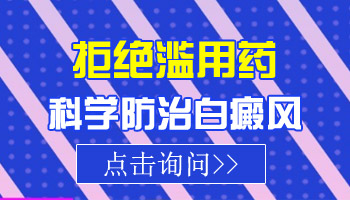 拒绝滥用药
科学防治白癜风
点击询问>>